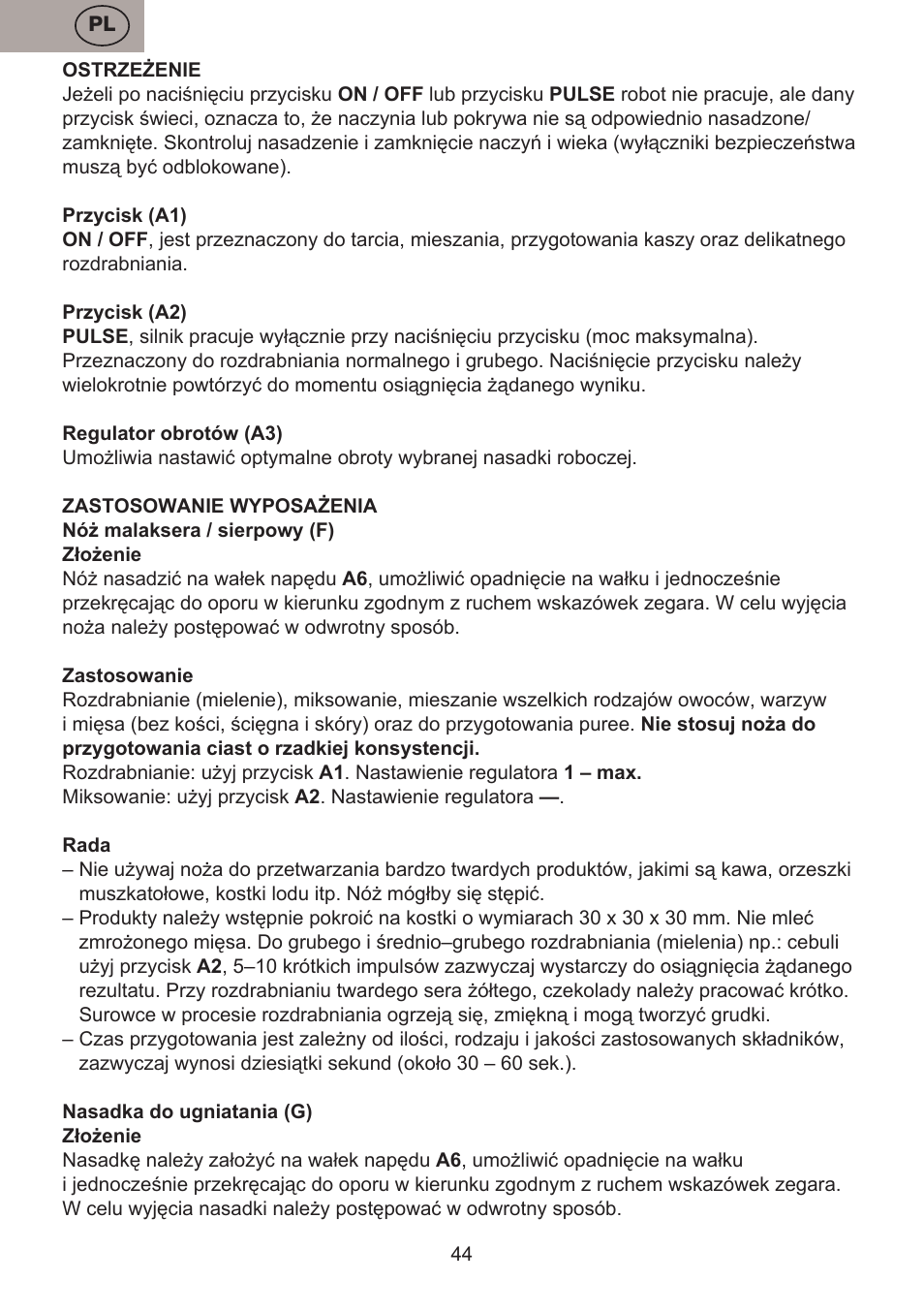 PL

OSTRZEŻENIE
Jeżeli po naciśnięciu przycisku ON / OFF lub przycisku PULSE robot nie pracuje, ale dany przycisk świeci, oznacza to, że naczynia lub pokrywa nie są odpowiednio nasadzone/ zamknięte. Skontroluj nasadzenie i zamknięcie naczyń i wieka (wyłączniki bezpieczeństwa muszą być odblokowane).

Przycisk (A1)
ON / OFF, jest przeznaczony do tarcia, mieszania, przygotowania kaszy oraz delikatnego rozdrabniania.

Przycisk (A2)
PULSE, silnik pracuje wyłącznie przy naciśnięciu przycisku (moc maksymalna). Przeznaczony do rozdrabniania normalnego i grubego. Naciśnięcie przycisku należy wielokrotnie powtórzyć do momentu osiągnięcia żądanego wyniku.

Regulator obrotów (A3)
Umożliwia nastawić optymalne obroty wybranej nasadki roboczej.

ZASTOSOWANIE WYPOSAŻENIA
Nóż malaksera / sierpowy (F)
Złożenie
Nóż nasadzić na wałek napędu A6, umożliwić opadnięcie na wałku i jednocześnie przekręcając do oporu w kierunku zgodnym z ruchem wskazówek zegara. W celu wyjęcia noża należy postępować w odwrotny sposób.

Zastosowanie
Rozdrabnianie (mielenie), miksowanie, mieszanie wszelkich rodzajów owoców, warzyw i mięsa (bez kości, ścięgna i skóry) oraz do przygotowania puree. Nie stosuj noża do przygotowania ciast o rzadkiej konsystencji.
Rozdrabnianie: użyj przycisk A1. Nastawienie regulatora 1 – max.
Miksowanie: użyj przycisk A2. Nastawienie regulatora —.

Rada
– Nie używaj noża do przetwarzania bardzo twardych produktów, jakimi są kawa, orzeszki muszkatołowe, kostki lodu itp. Nóż mógłby się stępić.
– Produkty należy wstępnie pokroić na kostki o wymiarach 30 x 30 x 30 mm. Nie mleć zmrożonego mięsa. Do grubego i średnio–grubego rozdrabniania (mielenia) np.: cebuli użyj przycisk A2, 5–10 krótkich impulsów zazwyczaj wystarczy do osiągnięcia żądanego rezultatu. Przy rozdrabnianiu twardego sera żółtego, czekolady należy pracować krótko. Surowce w procesie rozdrabniania ogrzeją się, zmiękną i mogą tworzyć grudki.
– Czas przygotowania jest zależny od ilości, rodzaju i jakości zastosowanych składników, zazwyczaj wynosi dziesiątki sekund (około 30 – 60 sek.).

Nasadka do ugniatania (G)
Złożenie
Nasadkę należy założyć na wałek napędu A6, umożliwić opadnięcie na wałku i jednocześnie przekręcając do oporu w kierunku zgodnym z ruchem wskazówek zegara. W celu wyjęcia nasadki należy postępować w odwrotny sposób.

44